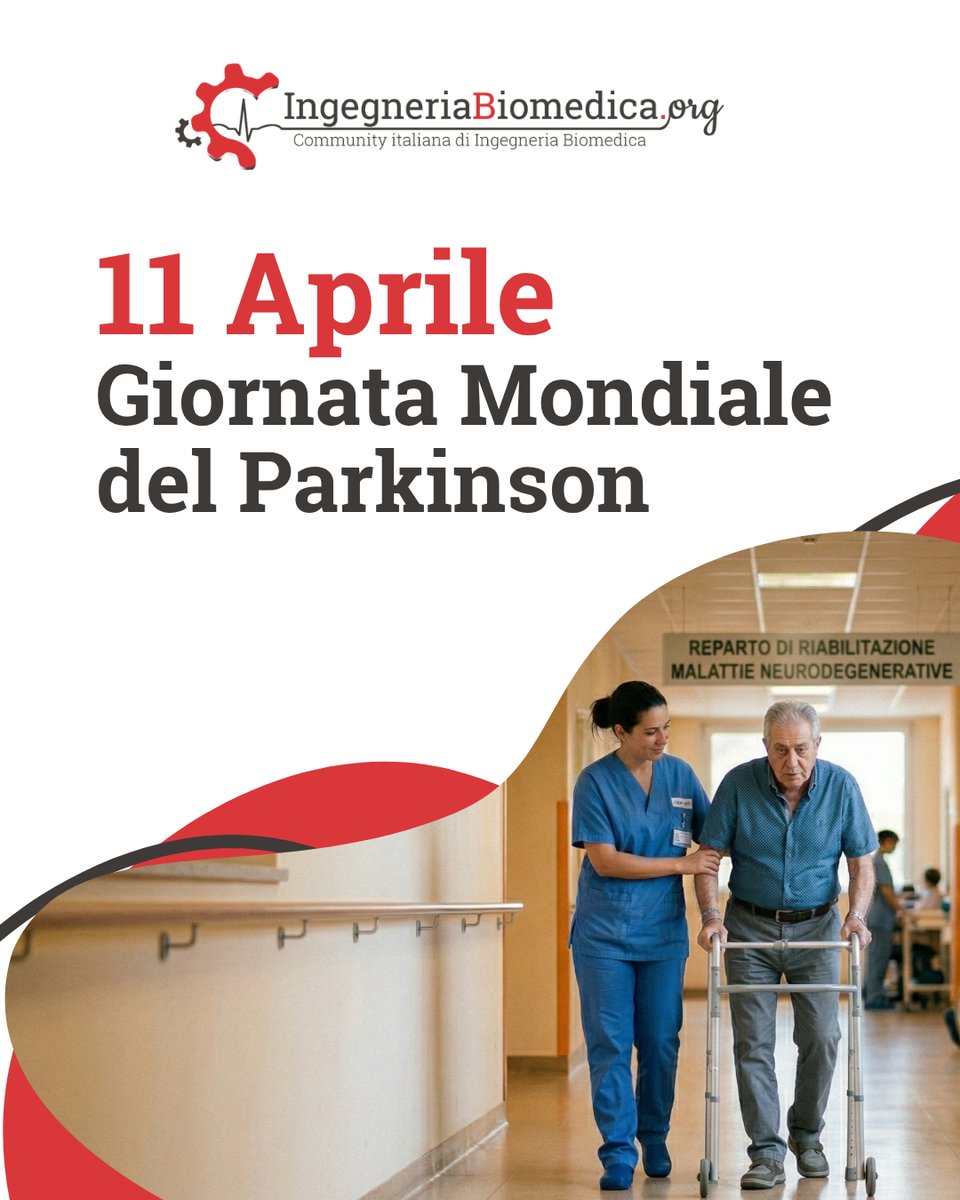 IngegneriaBiomedica.org
Community italiana di Ingegneria Biomedica

11 Aprile
Giornata Mondiale
del Parkinson

REPARTO DI RIABILITAZIONE
MALATTIE NEURODEGENERATIVE